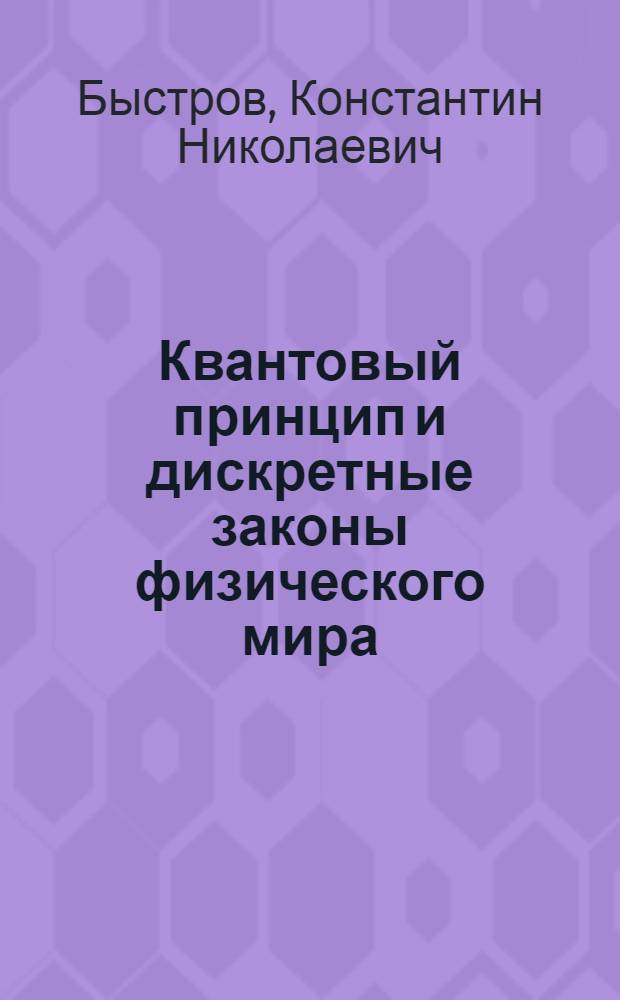 Быстров, Константин Николаевич

Квантовый принцип и дискретные законы физического мира